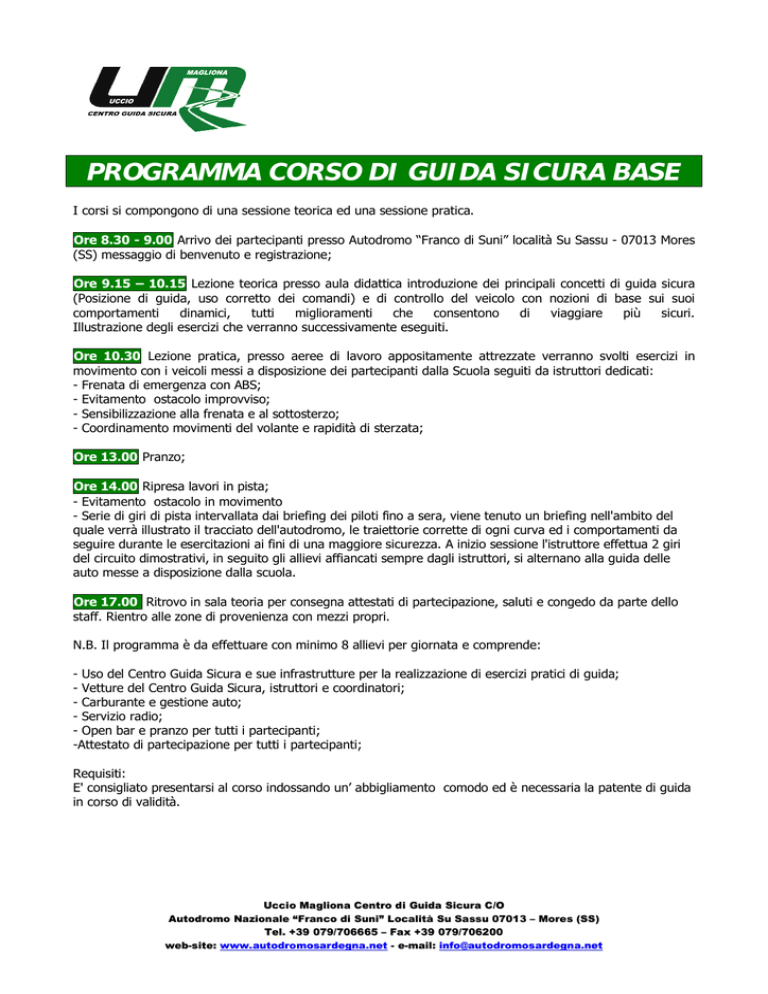 MAGLIONA
UCCIO
CENTRO GUIDA SICURA

PROGRAMMA CORSO DI GUIDA SICURA BASE

I corsi si compongono di una sessione teorica ed una sessione pratica.

Ore 8.30 - 9.00 Arrivo dei partecipanti presso Autodromo “Franco di Suni” località Su Sassu - 07013 Mores (SS) messaggio di benvenuto e registrazione;

Ore 9.15 – 10.15 Lezione teorica presso aula didattica introduzione dei principali concetti di guida sicura (Posizione di guida, uso corretto dei comandi) e di controllo del veicolo con nozioni di base sui suoi comportamenti dinamici, tutti miglioramenti che consentono di viaggiare più sicuri. Illustrazione degli esercizi che verranno successivamente eseguiti.

Ore 10.30 Lezione pratica, presso aeree di lavoro appositamente attrezzate verranno svolti esercizi in movimento con i veicoli messi a disposizione dei partecipanti dalla Scuola seguiti da istruttori dedicati:
- Frenata di emergenza con ABS;
- Evitamento ostacolo improvviso;
- Sensibilizzazione alla frenata e al sottosterzo;
- Coordinamento movimenti del volante e rapidità di sterzata;

Ore 13.00 Pranzo;

Ore 14.00 Ripresa lavori in pista;
- Evitamento ostacolo in movimento
- Serie di giri di pista intervallata dai briefing dei piloti fino a sera, viene tenuto un briefing nell'ambito del quale verrà illustrato il tracciato dell'autodromo, le traiettorie corrette di ogni curva ed i comportamenti da seguire durante le esercitazioni ai fini di una maggiore sicurezza. A inizio sessione l'istruttore effettua 2 giri del circuito dimostrativi, in seguito gli allievi affiancati sempre dagli istruttori, si alternano alla guida delle auto messe a disposizione dalla scuola.

Ore 17.00 Ritrovo in sala teoria per consegna attestati di partecipazione, saluti e congedo da parte dello staff. Rientro alle zone di provenienza con mezzi propri.

N.B. Il programma è da effettuare con minimo 8 allievi per giornata e comprende:

- Uso del Centro Guida Sicura e sue infrastrutture per la realizzazione di esercizi pratici di guida;
- Vetture del Centro Guida Sicura, istruttori e coordinatori;
- Carburante e gestione auto;
- Servizio radio;
- Open bar e pranzo per tutti i partecipanti;
-Attestato di partecipazione per tutti i partecipanti;

Requisiti:
E' consigliato presentarsi al corso indossando un’ abbigliamento comodo ed è necessaria la patente di guida in corso di validità.

Uccio Magliona Centro di Guida Sicura C/O
Autodromo Nazionale “Franco di Suni” Località Su Sassu 07013 – Mores (SS)
Tel. +39 079/706665 – Fax +39 079/706200
web-site: www.autodromosardegna.net - e-mail: info@autodromosardegna.net